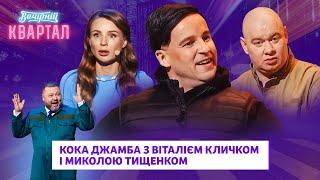 Вечірній
КВАРТАЛ

КОКА ДЖАМБА З ВІТАЛІЄМ КЛИЧКОМ І МИКОЛОЮ ТИЩЕНКОМ